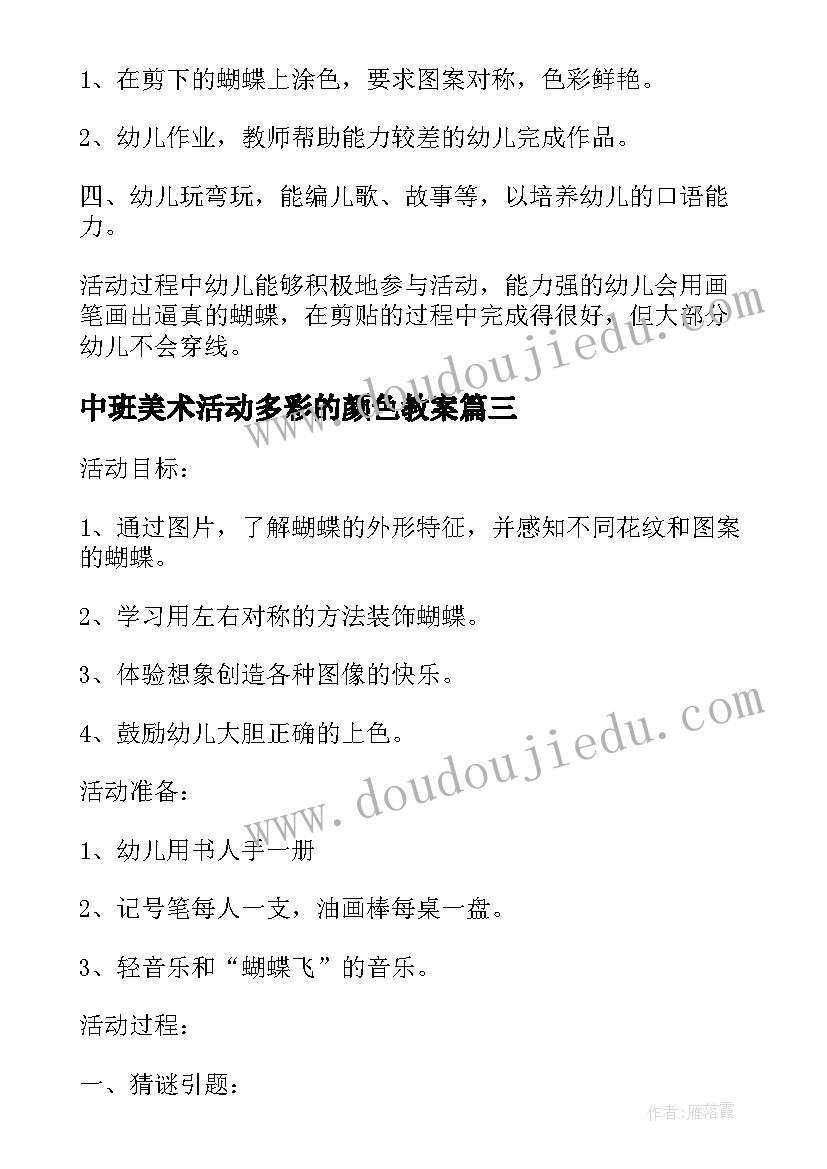 1、在剪下的蝴蝶上涂色，要求图案对称，色彩鲜艳。

2、幼儿作业，教师帮助能力较差的幼儿完成作品。

四、幼儿玩弯玩，能编儿歌、故事等，以培养幼儿的口语能力。

活动过程中幼儿能够积极地参与活动，能力强的幼儿会用画笔画出逼真的蝴蝶，在剪贴的过程中完成得很好，但大部分幼儿不会穿线。

中班美术活动多彩的颜色教案篇三

活动目标：

1、通过图片，了解蝴蝶的外形特征，并感知不同花纹和图案的蝴蝶。

2、学习用左右对称的方法装饰蝴蝶。

3、体验想象创造各种图像的快乐。

4、鼓励幼儿大胆正确的上色。

活动准备：

1、幼儿用书人手一册

2、记号笔每人一支，油画棒每桌一盘。

3、轻音乐和“蝴蝶飞”的音乐。

活动过程：

一、猜谜引题：

www.doudoujiedu.com

www.doudoujiedu.com

作者：雁落霞